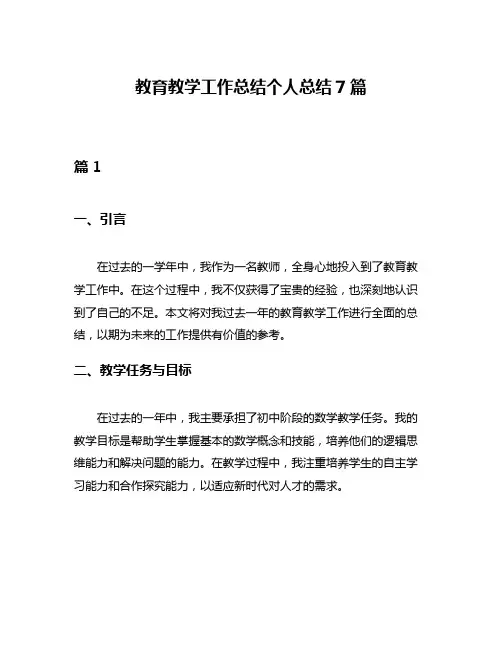 教育教学工作总结个人总结7篇

篇1

一、引言

在过去的一学年中，我作为一名教师，全身心地投入到了教育教学工作中。在这个过程中，我不仅获得了宝贵的经验，也深刻地认识到了自己的不足。本文将对我过去一年的教育教学工作进行全面的总结，以期为未来的工作提供有价值的参考。

二、教学任务与目标

在过去的一年中，我主要承担了初中阶段的数学教学任务。我的教学目标是帮助学生掌握基本的数学概念和技能，培养他们的逻辑思维能力和解决问题的能力。在教学过程中，我注重培养学生的自主学习能力和合作探究能力，以适应新时代对人才的需求。